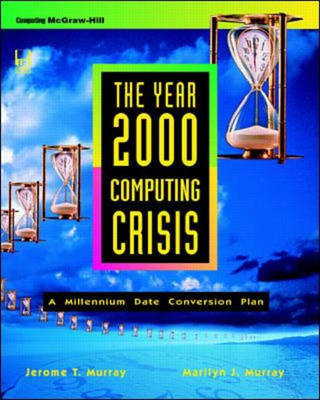 Computing McGraw-Hill

THE YEAR 2000 COMPUTING CRISIS

A Millennium Date Conversion Plan

Jerome T. Murray

Marilyn J. Murray